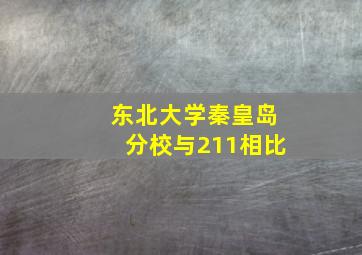 东北大学秦皇岛分校与211相比